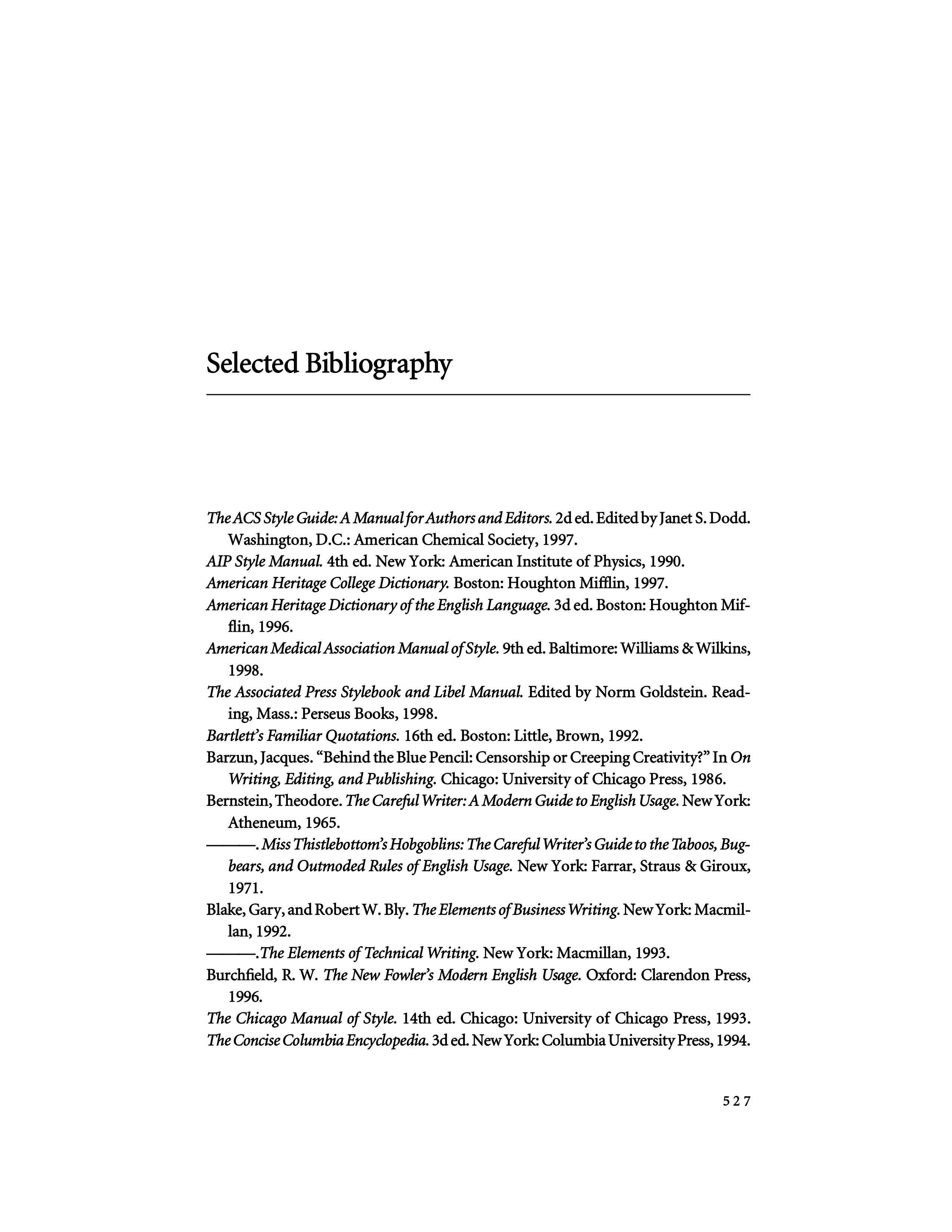 Selected Bibliography

The ACS Style Guide: A Manual for Authors and Editors. 2d ed. Edited by Janet S. Dodd. Washington, D.C.: American Chemical Society, 1997.

AIP Style Manual. 4th ed. New York: American Institute of Physics, 1990.

American Heritage College Dictionary. Boston: Houghton Mifflin, 1997.

American Heritage Dictionary of the English Language. 3d ed. Boston: Houghton Mifflin, 1996.

American Medical Association Manual of Style. 9th ed. Baltimore: Williams & Wilkins, 1998.

The Associated Press Stylebook and Libel Manual. Edited by Norm Goldstein. Reading, Mass.: Perseus Books, 1998.

Bartlett's Familiar Quotations. 16th ed. Boston: Little, Brown, 1992.

Barzun, Jacques. "Behind the Blue Pencil: Censorship or Creeping Creativity?" In On Writing, Editing, and Publishing. Chicago: University of Chicago Press, 1986.

Bernstein, Theodore. The Careful Writer: A Modern Guide to English Usage. New York: Atheneum, 1965.

———. Miss Thistlebottom's Hobgoblins: The Careful Writer's Guide to the Taboos, Bugbears, and Outmoded Rules of English Usage. New York: Farrar, Straus & Giroux, 1971.

Blake, Gary, and Robert W. Bly. The Elements of Business Writing. New York: Macmillan, 1992.

———. The Elements of Technical Writing. New York: Macmillan, 1993.

Burchfield, R. W. The New Fowler's Modern English Usage. Oxford: Clarendon Press, 1996.

The Chicago Manual of Style. 14th ed. Chicago: University of Chicago Press, 1993.

The Concise Columbia Encyclopedia. 3d ed. New York: Columbia University Press, 1994.

527